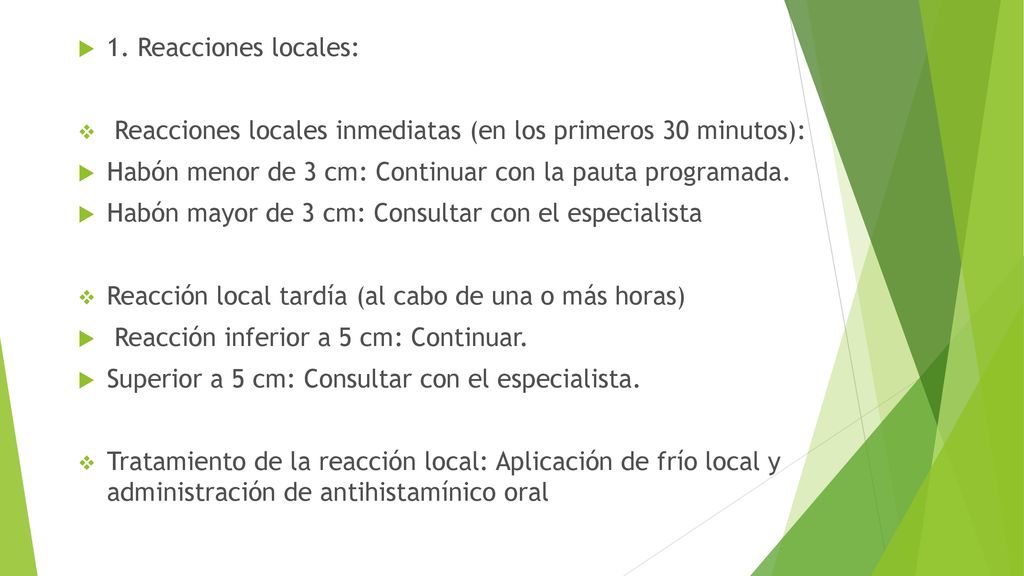 1. Reacciones locales:

Reacciones locales inmediatas (en los primeros 30 minutos):

Habón menor de 3 cm: Continuar con la pauta programada.

Habón mayor de 3 cm: Consultar con el especialista

Reacción local tardía (al cabo de una o más horas)

Reacción inferior a 5 cm: Continuar.

Superior a 5 cm: Consultar con el especialista.

Tratamiento de la reacción local: Aplicación de frío local y administración de antihistamínico oral